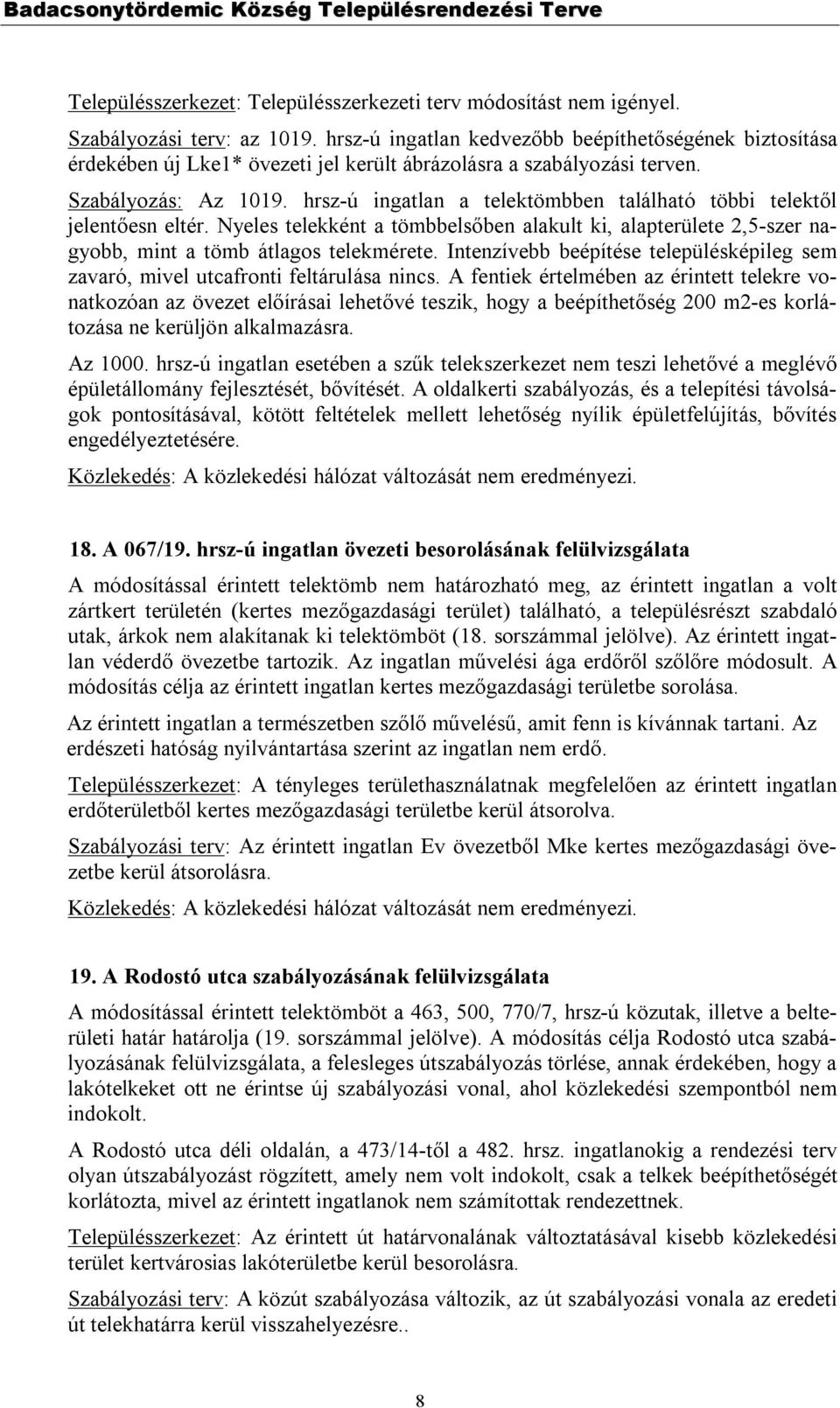 Badacsonytördemic Község Településrendezési Terve

Településszerkezet: Településszerkezeti terv módosítást nem igényel.

Szabályozási terv: az 1019. hrsz-ú ingatlan kedvezőbb beépíthetőségének biztosítása érdekében új Lke1* övezeti jel került ábrázolásra a szabályozási terven.

Szabályozás: Az 1019. hrsz-ú ingatlan a telektömbben található többi telektől jelentőesn eltér. Nyeles telekként a tömbbelsőben alakult ki, alapterülete 2,5-szer nagyobb, mint a tömb átlagos telekmérete. Intenzívebb beépítése településképileg sem zavaró, mivel utcafronti feltárulása nincs. A fentiek értelmében az érintett telekre vonatkozóan az övezet előírásai lehetővé teszik, hogy a beépíthetőség 200 m2-es korlátozása ne kerüljön alkalmazásra.

Az 1000. hrsz-ú ingatlan esetében a szűk telekszerkezet nem teszi lehetővé a meglévő épületállomány fejlesztését, bővítését. A oldalkerti szabályozás, és a telepítési távolságok pontosításával, kötött feltételek mellett lehetőség nyílik épületfelújítás, bővítés engedélyeztetésére.

Közlekedés: A közlekedési hálózat változását nem eredményezi.

18. A 067/19. hrsz-ú ingatlan övezeti besorolásának felülvizsgálata

A módosítással érintett telektömb nem határozható meg, az érintett ingatlan a volt zártkert területén (kertes mezőgazdasági terület) található, a településrészt szabdaló utak, árkok nem alakítanak ki telektömböt (18. sorszámmal jelölve). Az érintett ingatlan véderdő övezetbe tartozik. Az ingatlan művelési ága erdőről szőlőre módosult. A módosítás célja az érintett ingatlan kertes mezőgazdasági területbe sorolása.

Az érintett ingatlan a természetben szőlő művelésű, amit fenn is kívánnak tartani. Az erdészeti hatóság nyilvántartása szerint az ingatlan nem erdő.

Településszerkezet: A tényleges területhasználatnak megfelelően az érintett ingatlan erdőterületből kertes mezőgazdasági területbe kerül átsorolva.

Szabályozási terv: Az érintett ingatlan Ev övezetből Mke kertes mezőgazdasági övezetbe kerül átsorolásra.

Közlekedés: A közlekedési hálózat változását nem eredményezi.

19. A Rodostó utca szabályozásának felülvizsgálata

A módosítással érintett telektömböt a 463, 500, 770/7, hrsz-ú közutak, illetve a belterületi határ határolja (19. sorszámmal jelölve). A módosítás célja Rodostó utca szabályozásának felülvizsgálata, a felesleges útszabályozás törlése, annak érdekében, hogy a lakótelkeket ott ne érintse új szabályozási vonal, ahol közlekedési szempontból nem indokolt.

A Rodostó utca déli oldalán, a 473/14-től a 482. hrsz. ingatlanokig a rendezési terv olyan útszabályozást rögzített, amely nem volt indokolt, csak a telkek beépíthetőségét korlátozta, mivel az érintett ingatlanok nem számítottak rendezettnek.

Településszerkezet: Az érintett út határvonalának változtatásával kisebb közlekedési terület kertvárosias lakóterületbe kerül besorolásra.

Szabályozási terv: A közút szabályozása változik, az út szabályozási vonala az eredeti út telekhatárra kerül visszahelyezésre..

8